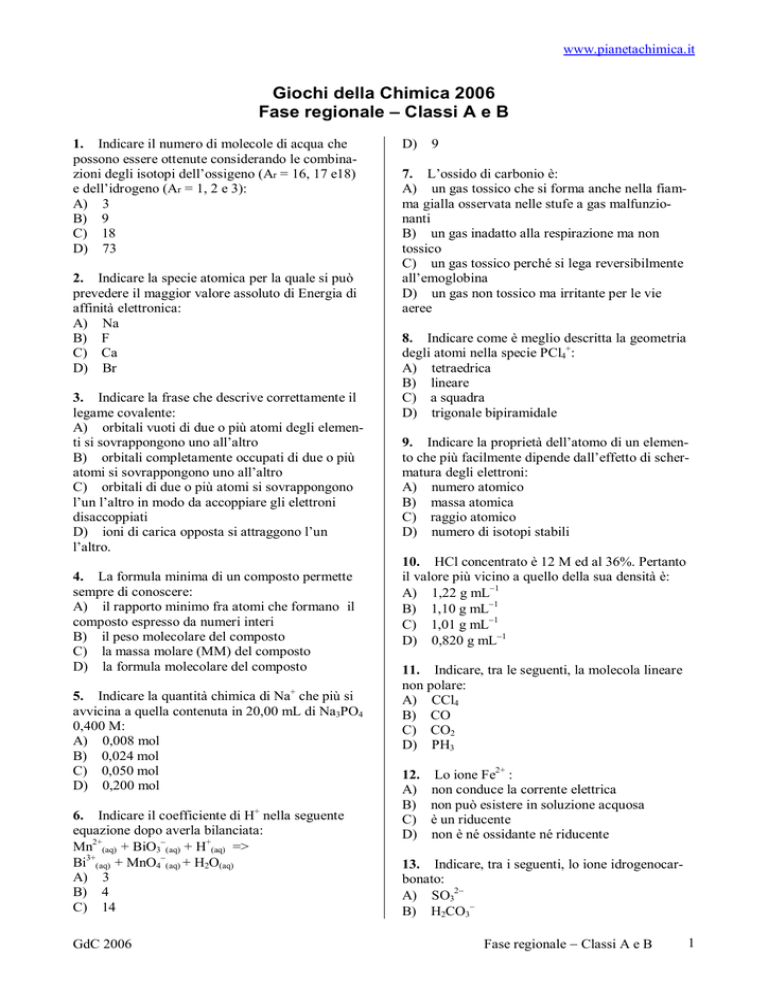 www.pianetachimica.it

Giochi della Chimica 2006
Fase regionale – Classi A e B

1. Indicare il numero di molecole di acqua che possono essere ottenute considerando le combinazioni degli isotopi dell'ossigeno ($A_r$ = 16, 17 e18) e dell'idrogeno ($A_r$ = 1, 2 e 3):
A) 3
B) 9
C) 18
D) 73

2. Indicare la specie atomica per la quale si può prevedere il maggior valore assoluto di Energia di affinità elettronica:
A) Na
B) F
C) Ca
D) Br

3. Indicare la frase che descrive correttamente il legame covalente:
A) orbitali vuoti di due o più atomi degli elementi si sovrappongono uno all'altro
B) orbitali completamente occupati di due o più atomi si sovrappongono uno all'altro
C) orbitali di due o più atomi si sovrappongono l'un l'altro in modo da accoppiare gli elettroni disaccoppiati
D) ioni di carica opposta si attraggono l'un l'altro.

4. La formula minima di un composto permette sempre di conoscere:
A) il rapporto minimo fra atomi che formano il composto espresso da numeri interi
B) il peso molecolare del composto
C) la massa molare (MM) del composto
D) la formula molecolare del composto

5. Indicare la quantità chimica di $Na^+$ che più si avvicina a quella contenuta in 20,00 mL di $Na_3PO_4$ 0,400 M:
A) 0,008 mol
B) 0,024 mol
C) 0,050 mol
D) 0,200 mol

6. Indicare il coefficiente di $H^+$ nella seguente equazione dopo averla bilanciata:
$Mn^{2+}_{(aq)} + BiO_3^-{}_{(aq)} + H^+_{(aq)}$ =>
$Bi^{3+}_{(aq)} + MnO_4^-{}_{(aq)} + H_2O_{(aq)}$
A) 3
B) 4
C) 14
D) 9

7. L'ossido di carbonio è:
A) un gas tossico che si forma anche nella fiamma gialla osservata nelle stufe a gas malfunzionanti
B) un gas inadatto alla respirazione ma non tossico
C) un gas tossico perché si lega reversibilmente all'emoglobina
D) un gas non tossico ma irritante per le vie aeree

8. Indicare come è meglio descritta la geometria degli atomi nella specie $PCl_4^+$:
A) tetraedrica
B) lineare
C) a squadra
D) trigonale bipiramidale

9. Indicare la proprietà dell'atomo di un elemento che più facilmente dipende dall'effetto di schermatura degli elettroni:
A) numero atomico
B) massa atomica
C) raggio atomico
D) numero di isotopi stabili

10. HCl concentrato è 12 M ed al 36%. Pertanto il valore più vicino a quello della sua densità è:
A) 1,22 g $mL^{-1}$
B) 1,10 g $mL^{-1}$
C) 1,01 g $mL^{-1}$
D) 0,820 g $mL^{-1}$

11. Indicare, tra le seguenti, la molecola lineare non polare:
A) $CCl_4$
B) CO
C) $CO_2$
D) $PH_3$

12. Lo ione $Fe^{2+}$ :
A) non conduce la corrente elettrica
B) non può esistere in soluzione acquosa
C) è un riducente
D) non è né ossidante né riducente

13. Indicare, tra i seguenti, lo ione idrogenocarbonato:
A) $SO_3^{2-}$
B) $H_2CO_3^-$

GdC 2006
Fase regionale – Classi A e B
1